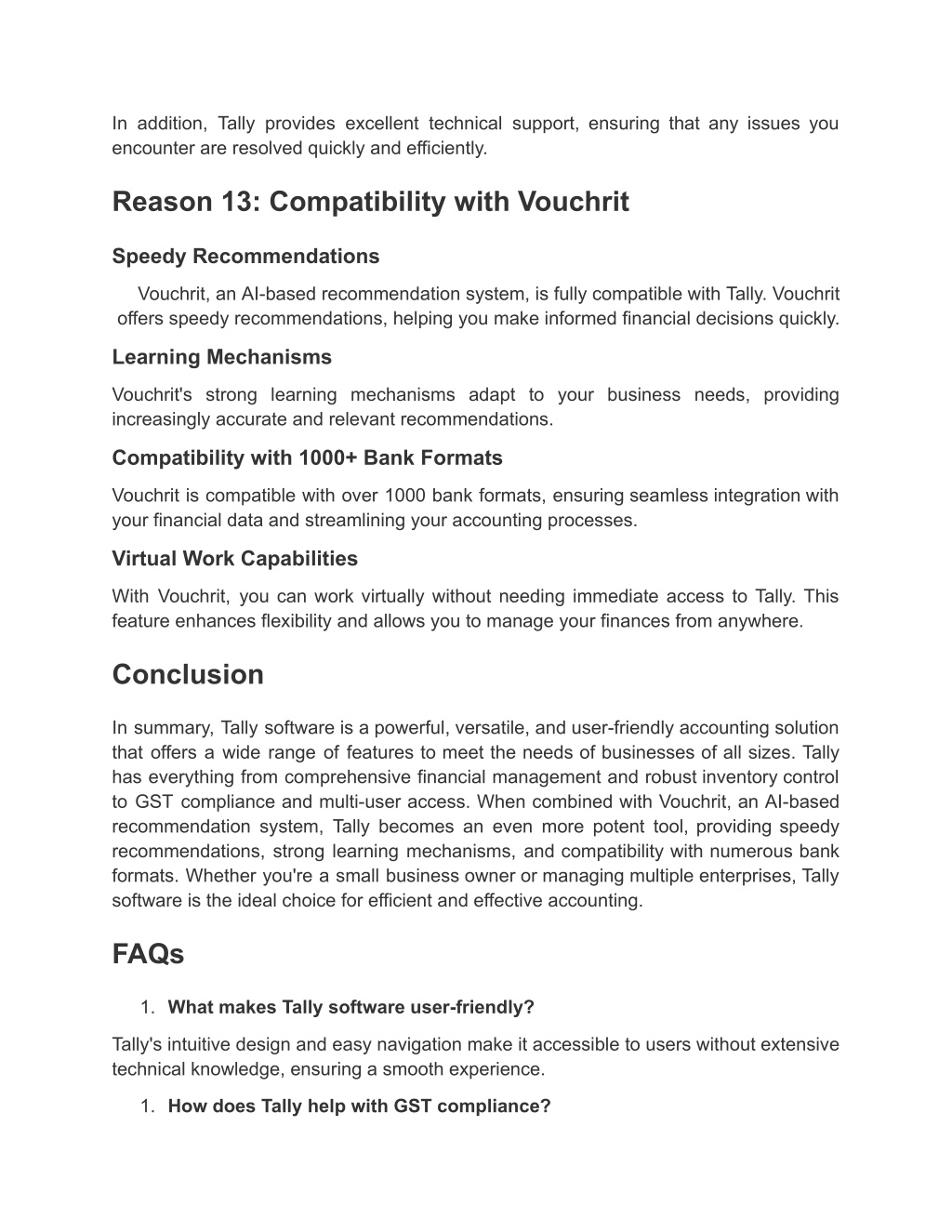 In addition, Tally provides excellent technical support, ensuring that any issues you encounter are resolved quickly and efficiently.

Reason 13: Compatibility with Vouchrit

Speedy Recommendations

Vouchrit, an AI-based recommendation system, is fully compatible with Tally. Vouchrit offers speedy recommendations, helping you make informed financial decisions quickly.

Learning Mechanisms

Vouchrit's strong learning mechanisms adapt to your business needs, providing increasingly accurate and relevant recommendations.

Compatibility with 1000+ Bank Formats

Vouchrit is compatible with over 1000 bank formats, ensuring seamless integration with your financial data and streamlining your accounting processes.

Virtual Work Capabilities

With Vouchrit, you can work virtually without needing immediate access to Tally. This feature enhances flexibility and allows you to manage your finances from anywhere.

Conclusion

In summary, Tally software is a powerful, versatile, and user-friendly accounting solution that offers a wide range of features to meet the needs of businesses of all sizes. Tally has everything from comprehensive financial management and robust inventory control to GST compliance and multi-user access. When combined with Vouchrit, an AI-based recommendation system, Tally becomes an even more potent tool, providing speedy recommendations, strong learning mechanisms, and compatibility with numerous bank formats. Whether you're a small business owner or managing multiple enterprises, Tally software is the ideal choice for efficient and effective accounting.

FAQs

1. What makes Tally software user-friendly?

Tally's intuitive design and easy navigation make it accessible to users without extensive technical knowledge, ensuring a smooth experience.

1. How does Tally help with GST compliance?